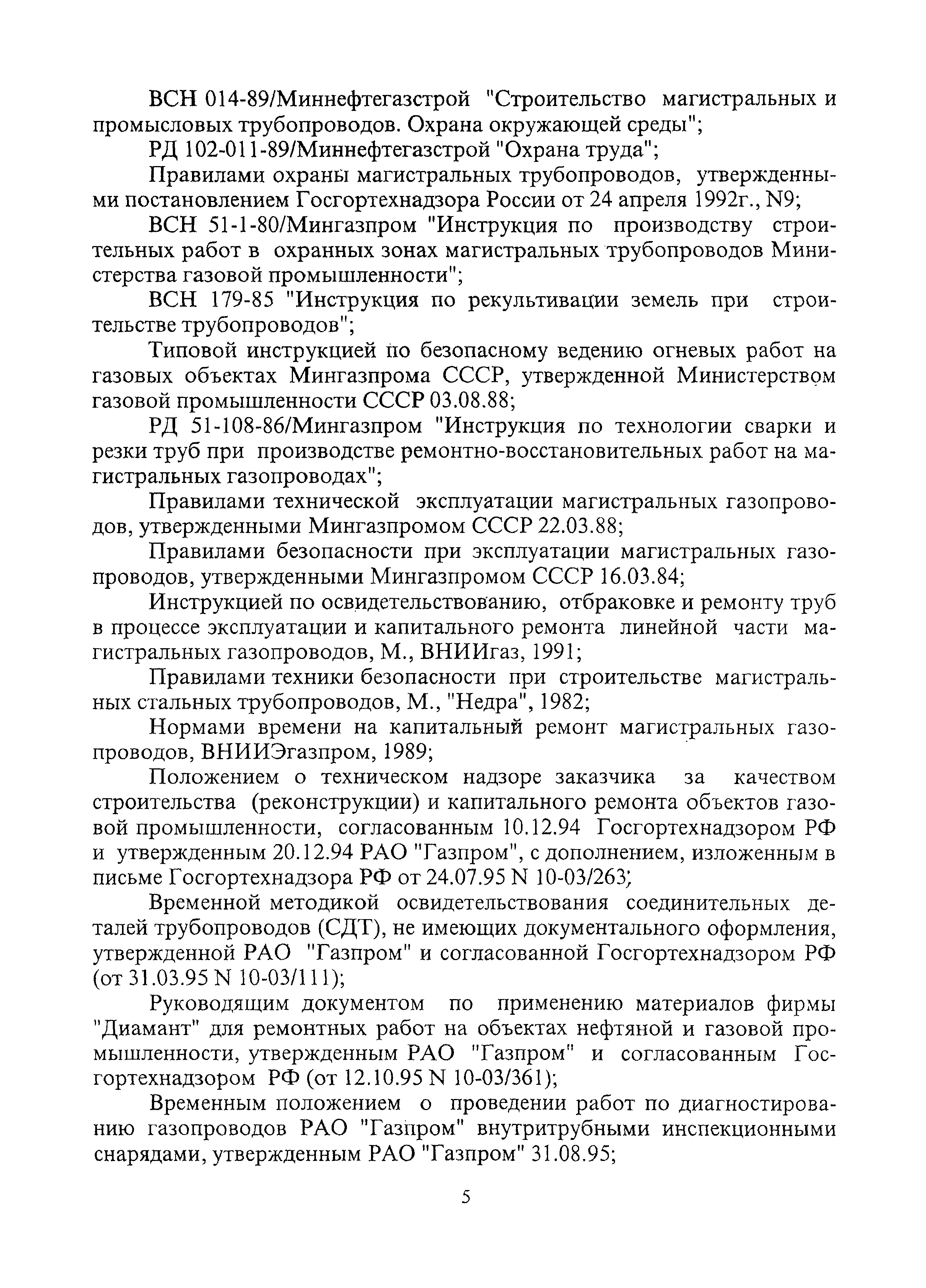 ВСН 014-89/Миннефтегазстрой "Строительство магистральных и промысловых трубопроводов. Охрана окружающей среды";

РД 102-011-89/Миннефтегазстрой "Охрана труда";

Правилами охраны магистральных трубопроводов, утвержденными постановлением Госгортехнадзора России от 24 апреля 1992г., N9;

ВСН 51-1-80/Мингазпром "Инструкция по производству строительных работ в охранных зонах магистральных трубопроводов Министерства газовой промышленности";

ВСН 179-85 "Инструкция по рекультивации земель при строительстве трубопроводов";

Типовой инструкцией по безопасному ведению огневых работ на газовых объектах Мингазпрома СССР, утвержденной Министерством газовой промышленности СССР 03.08.88;

РД 51-108-86/Мингазпром "Инструкция по технологии сварки и резки труб при производстве ремонтно-восстановительных работ на магистральных газопроводах";

Правилами технической эксплуатации магистральных газопроводов, утвержденными Мингазпромом СССР 22.03.88;

Правилами безопасности при эксплуатации магистральных газопроводов, утвержденными Мингазпромом СССР 16.03.84;

Инструкцией по освидетельствованию, отбраковке и ремонту труб в процессе эксплуатации и капитального ремонта линейной части магистральных газопроводов, М., ВНИИгаз, 1991;

Правилами техники безопасности при строительстве магистральных стальных трубопроводов, М., "Недра", 1982;

Нормами времени на капитальный ремонт магистральных газопроводов, ВНИИЭгазпром, 1989;

Положением о техническом надзоре заказчика за качеством строительства (реконструкции) и капитального ремонта объектов газовой промышленности, согласованным 10.12.94 Госгортехнадзором РФ и утвержденным 20.12.94 РАО "Газпром", с дополнением, изложенным в письме Госгортехнадзора РФ от 24.07.95 N 10-03/263;

Временной методикой освидетельствования соединительных деталей трубопроводов (СДТ), не имеющих документального оформления, утвержденной РАО "Газпром" и согласованной Госгортехнадзором РФ (от 31.03.95 N 10-03/111);

Руководящим документом по применению материалов фирмы "Диамант" для ремонтных работ на объектах нефтяной и газовой промышленности, утвержденным РАО "Газпром" и согласованным Госгортехнадзором РФ (от 12.10.95 N 10-03/361);

Временным положением о проведении работ по диагностированию газопроводов РАО "Газпром" внутритрубными инспекционными снарядами, утвержденным РАО "Газпром" 31.08.95;

5